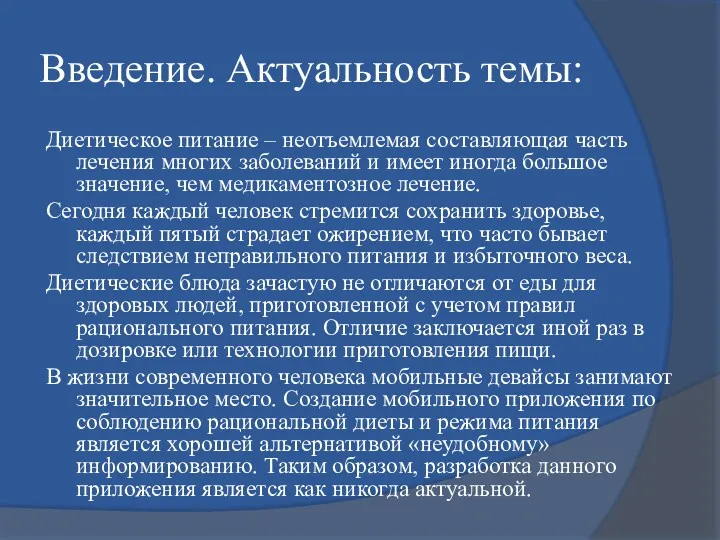 Введение. Актуальность темы:

Диетическое питание – неотъемлемая составляющая часть лечения многих заболеваний и имеет иногда большое значение, чем медикаментозное лечение.

Сегодня каждый человек стремится сохранить здоровье, каждый пятый страдает ожирением, что часто бывает следствием неправильного питания и избыточного веса.

Диетические блюда зачастую не отличаются от еды для здоровых людей, приготовленной с учетом правил рационального питания. Отличие заключается иной раз в дозировке или технологии приготовления пищи.

В жизни современного человека мобильные девайсы занимают значительное место. Создание мобильного приложения по соблюдению рациональной диеты и режима питания является хорошей альтернативой «неудобному» информированию. Таким образом, разработка данного приложения является как никогда актуальной.